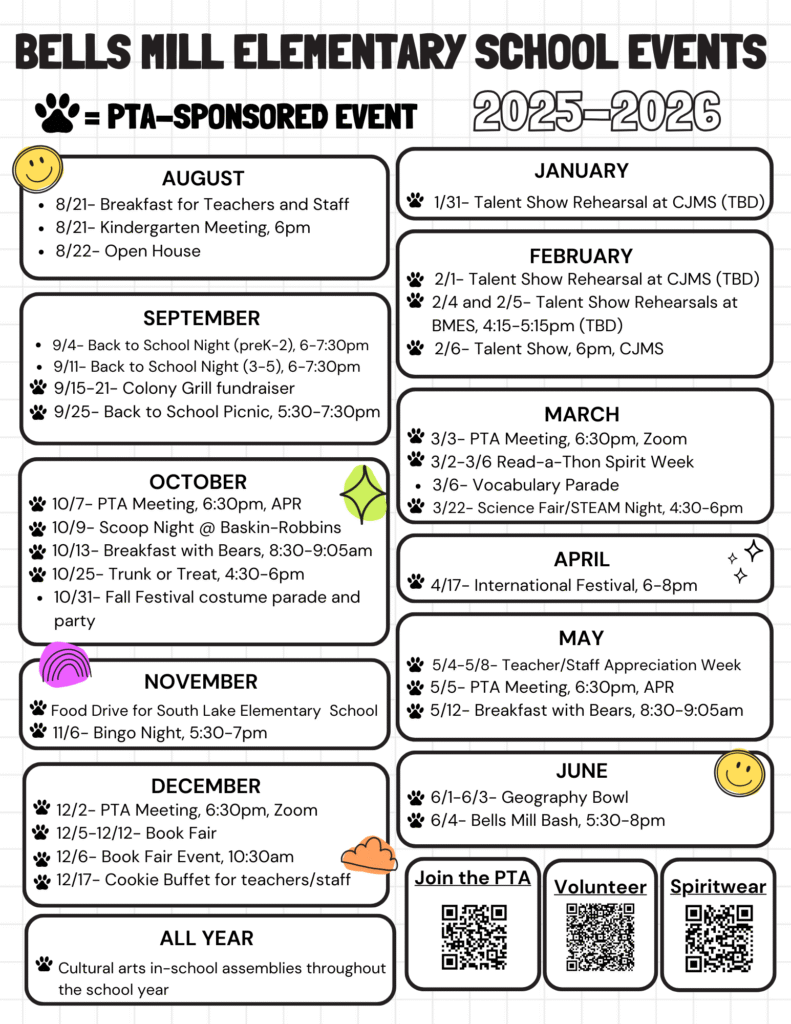 BELLS MILL ELEMENTARY SCHOOL EVENTS

= PTA-SPONSORED EVENT

2025-2026

AUGUST
• 8/21- Breakfast for Teachers and Staff
• 8/21- Kindergarten Meeting, 6pm
• 8/22- Open House

SEPTEMBER
• 9/4- Back to School Night (preK-2), 6-7:30pm
• 9/11- Back to School Night (3-5), 6-7:30pm
9/15-21- Colony Grill fundraiser
9/25- Back to School Picnic, 5:30-7:30pm

OCTOBER
10/7- PTA Meeting, 6:30pm, APR
10/9- Scoop Night @ Baskin-Robbins
10/13- Breakfast with Bears, 8:30-9:05am
10/25- Trunk or Treat, 4:30-6pm
• 10/31- Fall Festival costume parade and party

NOVEMBER
Food Drive for South Lake Elementary School
11/6- Bingo Night, 5:30-7pm

DECEMBER
12/2- PTA Meeting, 6:30pm, Zoom
12/5-12/12- Book Fair
12/6- Book Fair Event, 10:30am
12/17- Cookie Buffet for teachers/staff

ALL YEAR
Cultural arts in-school assemblies throughout the school year

JANUARY
1/31- Talent Show Rehearsal at CJMS (TBD)

FEBRUARY
2/1- Talent Show Rehearsal at CJMS (TBD)
2/4 and 2/5- Talent Show Rehearsals at BMES, 4:15-5:15pm (TBD)
2/6- Talent Show, 6pm, CJMS

MARCH
3/3- PTA Meeting, 6:30pm, Zoom
3/2-3/6 Read-a-Thon Spirit Week
• 3/6- Vocabulary Parade
3/22- Science Fair/STEAM Night, 4:30-6pm

APRIL
4/17- International Festival, 6-8pm

MAY
5/4-5/8- Teacher/Staff Appreciation Week
5/5- PTA Meeting, 6:30pm, APR
5/12- Breakfast with Bears, 8:30-9:05am

JUNE
6/1-6/3- Geography Bowl
6/4- Bells Mill Bash, 5:30-8pm

Join the PTA

Volunteer

Spiritwear